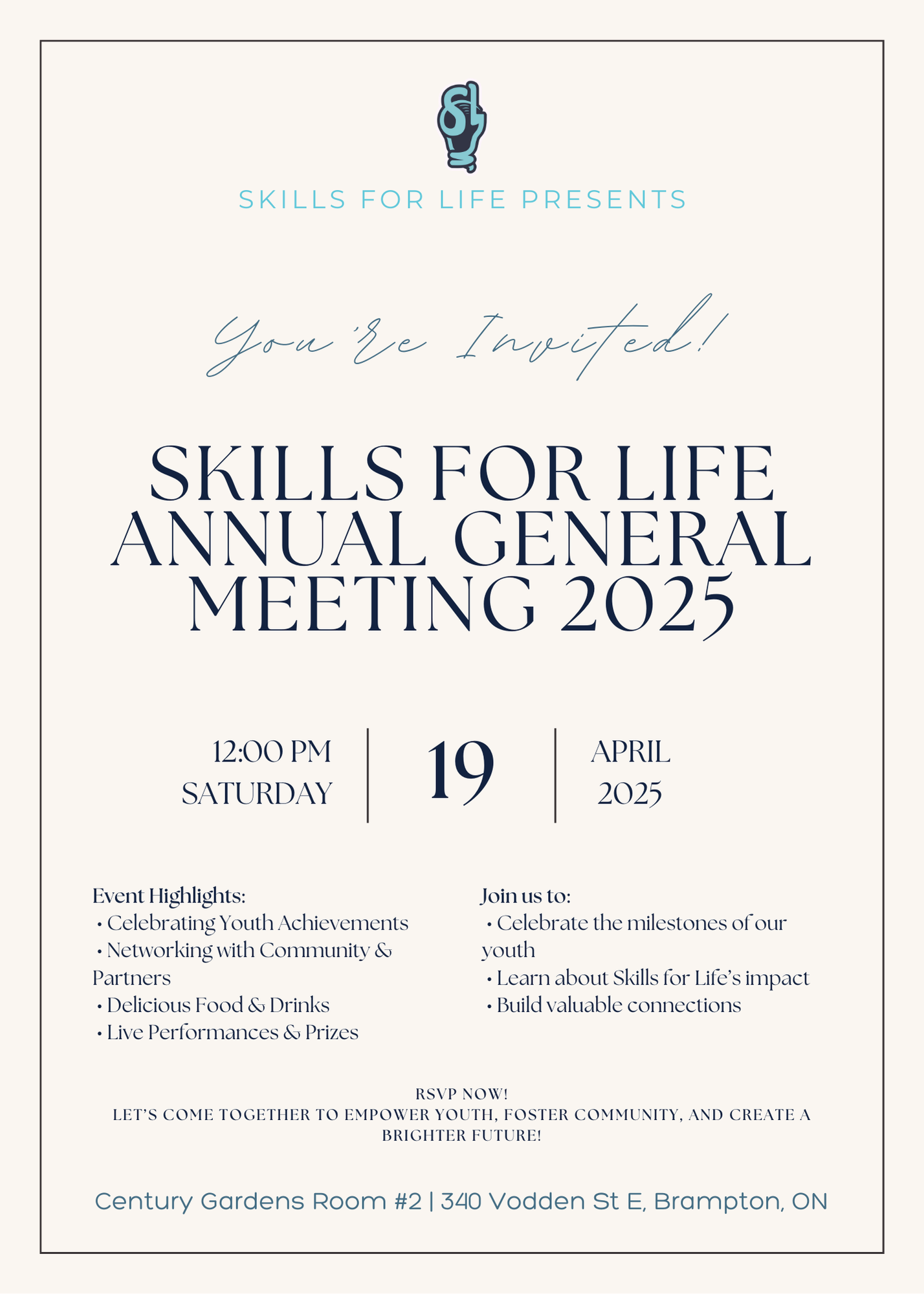 SL

SKILLS FOR LIFE PRESENTS

You're Invited!

SKILLS FOR LIFE ANNUAL GENERAL MEETING 2025

12:00 PM
SATURDAY

19

APRIL
2025

Event Highlights:
• Celebrating Youth Achievements
• Networking with Community & Partners
• Delicious Food & Drinks
• Live Performances & Prizes

Join us to:
• Celebrate the milestones of our youth
• Learn about Skills for Life's impact
• Build valuable connections

RSVP NOW!
LET'S COME TOGETHER TO EMPOWER YOUTH, FOSTER COMMUNITY, AND CREATE A BRIGHTER FUTURE!

Century Gardens Room #2 | 340 Vodden St E, Brampton, ON